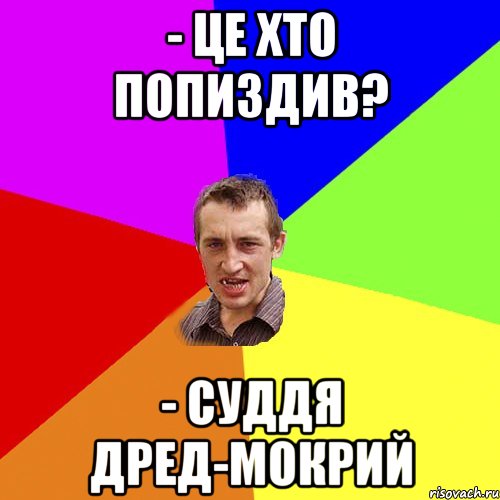 - ЦЕ ХТО ПОПИЗДИВ?

- СУДДЯ ДРЕД-МОКРИЙ

risovach.ru